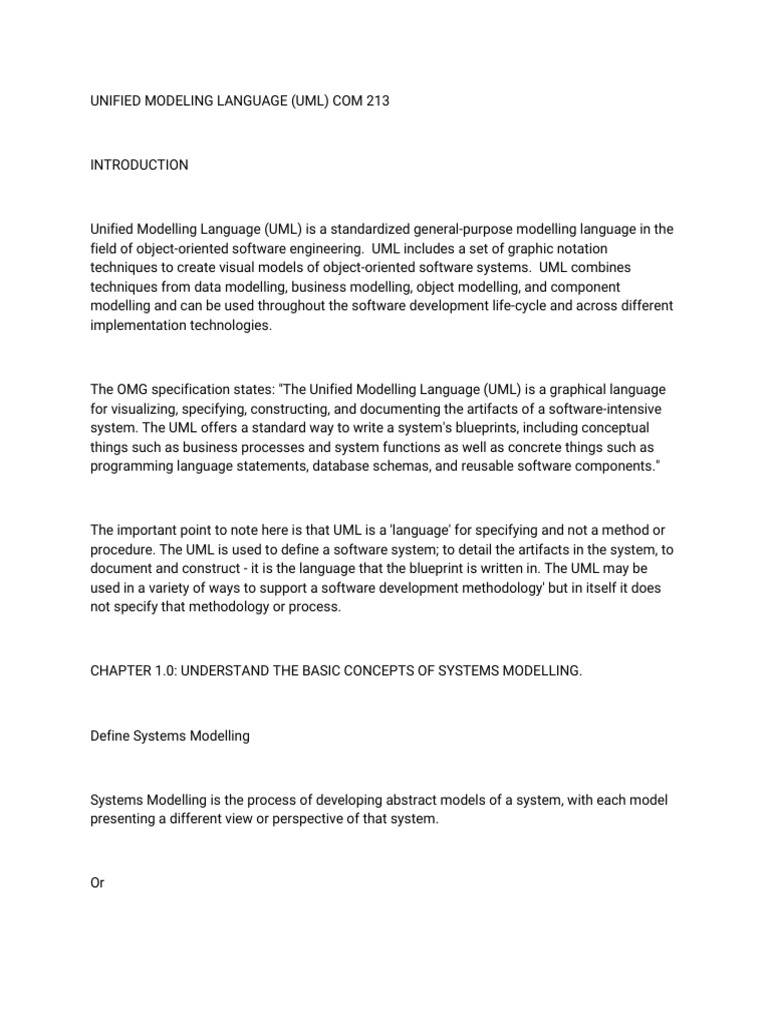 UNIFIED MODELING LANGUAGE (UML) COM 213

INTRODUCTION

Unified Modelling Language (UML) is a standardized general-purpose modelling language in the field of object-oriented software engineering. UML includes a set of graphic notation techniques to create visual models of object-oriented software systems. UML combines techniques from data modelling, business modelling, object modelling, and component modelling and can be used throughout the software development life-cycle and across different implementation technologies.

The OMG specification states: "The Unified Modelling Language (UML) is a graphical language for visualizing, specifying, constructing, and documenting the artifacts of a software-intensive system. The UML offers a standard way to write a system's blueprints, including conceptual things such as business processes and system functions as well as concrete things such as programming language statements, database schemas, and reusable software components."

The important point to note here is that UML is a 'language' for specifying and not a method or procedure. The UML is used to define a software system; to detail the artifacts in the system, to document and construct - it is the language that the blueprint is written in. The UML may be used in a variety of ways to support a software development methodology' but in itself it does not specify that methodology or process.

CHAPTER 1.0: UNDERSTAND THE BASIC CONCEPTS OF SYSTEMS MODELLING.

Define Systems Modelling

Systems Modelling is the process of developing abstract models of a system, with each model presenting a different view or perspective of that system.

Or